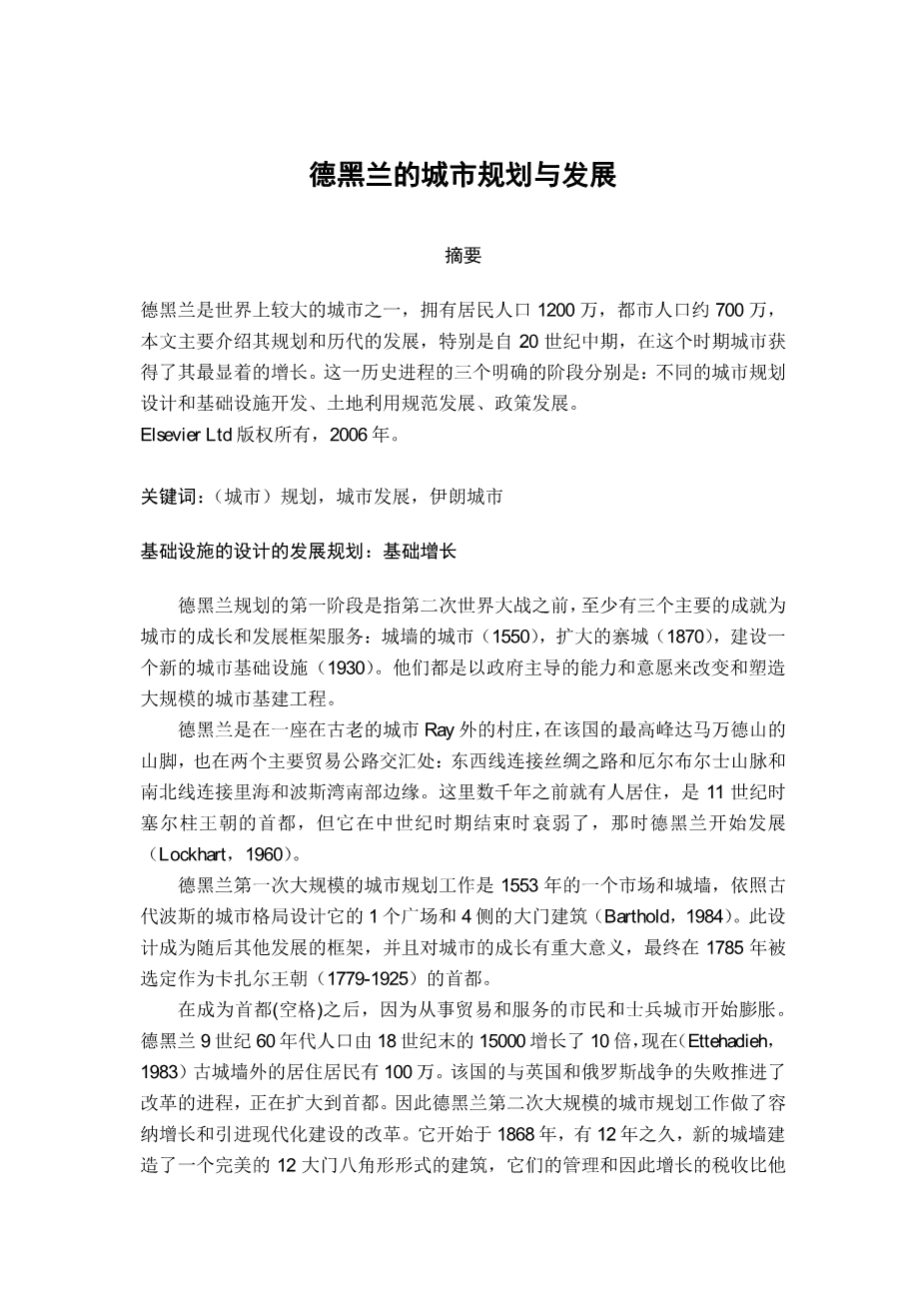 德黑兰的城市规划与发展

摘要

德黑兰是世界上较大的城市之一，拥有居民人口 1200 万，都市人口约 700 万，本文主要介绍其规划和历代的发展，特别是自 20 世纪中期，在这个时期城市获得了其最显着的增长。这一历史进程的三个明确的阶段分别是：不同的城市规划设计和基础设施开发、土地利用规范发展、政策发展。
Elsevier Ltd 版权所有，2006 年。

关键词：（城市）规划，城市发展，伊朗城市

基础设施的设计的发展规划：基础增长

德黑兰规划的第一阶段是指第二次世界大战之前，至少有三个主要的成就为城市的成长和发展框架服务：城墙的城市（1550），扩大的寨城（1870），建设一个新的城市基础设施（1930）。他们都是以政府主导的能力和意愿来改变和塑造大规模的城市基建工程。

德黑兰是在一座在古老的城市 Ray 外的村庄，在该国的最高峰达马万德山的山脚，也在两个主要贸易公路交汇处：东西线连接丝绸之路和厄尔布尔士山脉和南北线连接里海和波斯湾南部边缘。这里数千年之前就有人居住，是 11 世纪时塞尔柱王朝的首都，但它在中世纪时期结束时衰弱了，那时德黑兰开始发展（Lockhart，1960）。

德黑兰第一次大规模的城市规划工作是 1553 年的一个市场和城墙，依照古代波斯的城市格局设计它的 1 个广场和 4 侧的大门建筑（Barthold，1984）。此设计成为随后其他发展的框架，并且对城市的成长有重大意义，最终在 1785 年被选定作为卡扎尔王朝（1779-1925）的首都。

在成为首都(空格)之后，因为从事贸易和服务的市民和士兵城市开始膨胀。德黑兰 9 世纪 60 年代人口由 18 世纪末的 15000 增长了 10 倍，现在（Ettehadieh，1983）古城墙外的居住居民有 100 万。该国的与英国和俄罗斯战争的失败推进了改革的进程，正在扩大到首都。因此德黑兰第二次大规模的城市规划工作做了容纳增长和引进现代化建设的改革。它开始于 1868 年，有 12 年之久，新的城墙建造了一个完美的 12 大门八角形形式的建筑，它们的管理和因此增长的税收比他